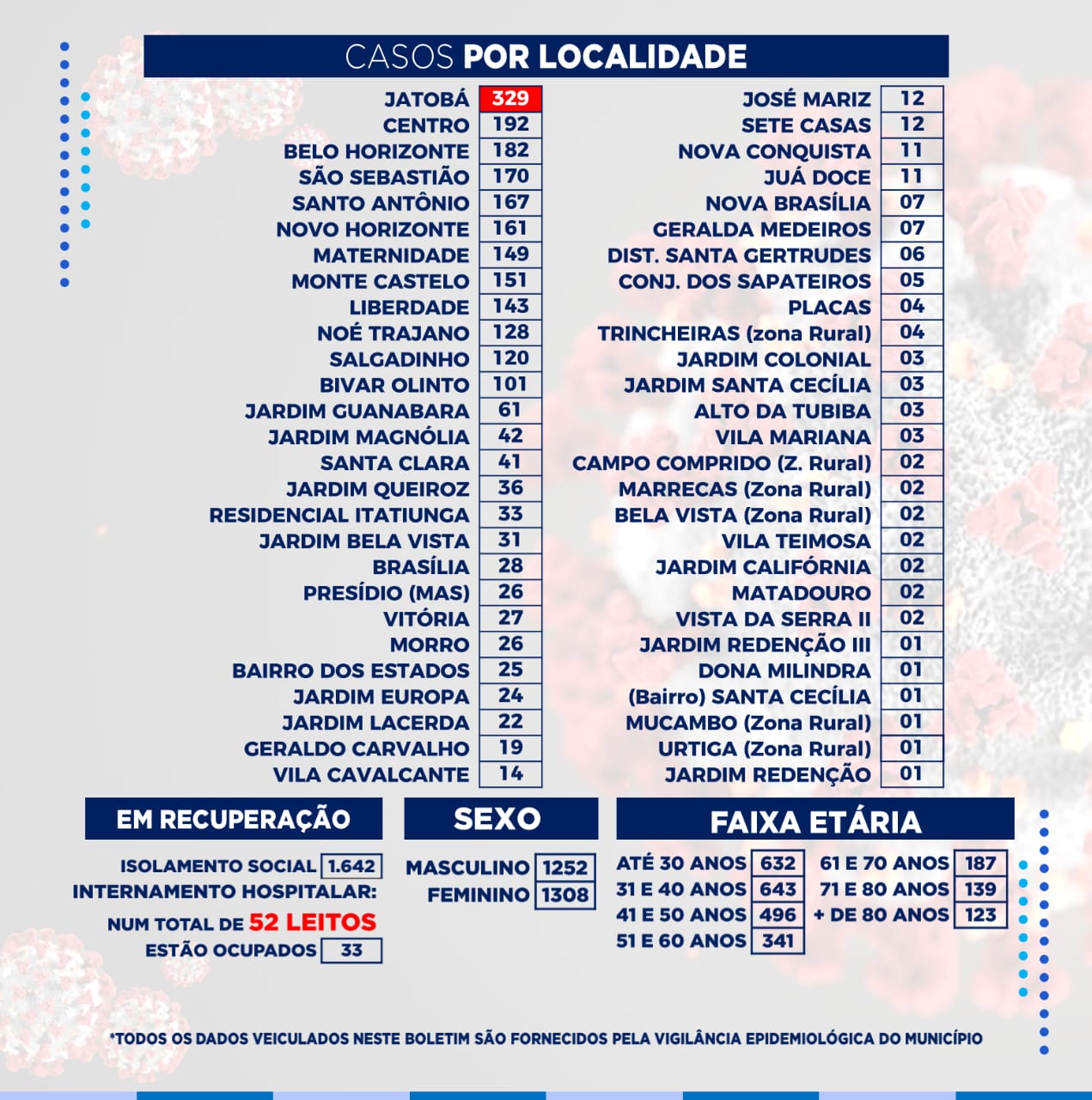 CASOS POR LOCALIDADE

JATOBÁ 329
CENTRO 192
BELO HORIZONTE 182
SÃO SEBASTIÃO 170
SANTO ANTÔNIO 167
NOVO HORIZONTE 161
MATERNIDADE 149
MONTE CASTELO 151
LIBERDADE 143
NOÉ TRAJANO 128
SALGADINHO 120
BIVAR OLINTO 101
JARDIM GUANABARA 61
JARDIM MAGNÓLIA 42
SANTA CLARA 41
JARDIM QUEIROZ 36
RESIDENCIAL ITATIUNGA 33
JARDIM BELA VISTA 31
BRASÍLIA 28
PRESÍDIO (MAS) 26
VITÓRIA 27
MORRO 26
BAIRRO DOS ESTADOS 25
JARDIM EUROPA 24
JARDIM LACERDA 22
GERALDO CARVALHO 19
VILA CAVALCANTE 14

JOSÉ MARIZ 12
SETE CASAS 12
NOVA CONQUISTA 11
JUÁ DOCE 11
NOVA BRASÍLIA 07
GERALDA MEDEIROS 07
DIST. SANTA GERTRUDES 06
CONJ. DOS SAPATEIROS 05
PLACAS 04
TRINCHEIRAS (zona Rural) 04
JARDIM COLONIAL 03
JARDIM SANTA CECÍLIA 03
ALTO DA TUBIBA 03
VILA MARIANA 03
CAMPO COMPRIDO (Z. Rural) 02
MARRECAS (Zona Rural) 02
BELA VISTA (Zona Rural) 02
VILA TEIMOSA 02
JARDIM CALIFÓRNIA 02
MATADOURO 02
VISTA DA SERRA II 02
JARDIM REDENÇÃO III 01
DONA MILINDRA 01
(Bairro) SANTA CECÍLIA 01
MUCAMBO (Zona Rural) 01
URTIGA (Zona Rural) 01
JARDIM REDENÇÃO 01

EM RECUPERAÇÃO

ISOLAMENTO SOCIAL 1.642
INTERNAMENTO HOSPITALAR:
NUM TOTAL DE 52 LEITOS
ESTÃO OCUPADOS 33

SEXO

MASCULINO 1252
FEMININO 1308

FAIXA ETÁRIA

ATÉ 30 ANOS 632
31 E 40 ANOS 643
41 E 50 ANOS 496
51 E 60 ANOS 341
61 E 70 ANOS 187
71 E 80 ANOS 139
+ DE 80 ANOS 123

*TODOS OS DADOS VEICULADOS NESTE BOLETIM SÃO FORNECIDOS PELA VIGILÂNCIA EPIDEMIOLÓGICA DO MUNICÍPIO